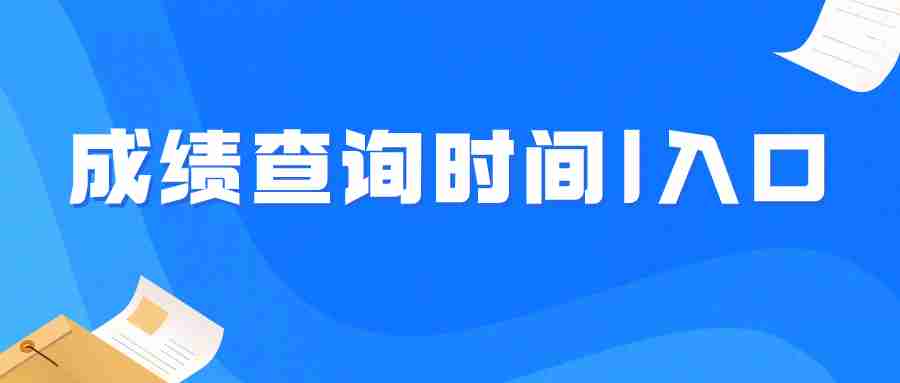 成绩查询时间|入口